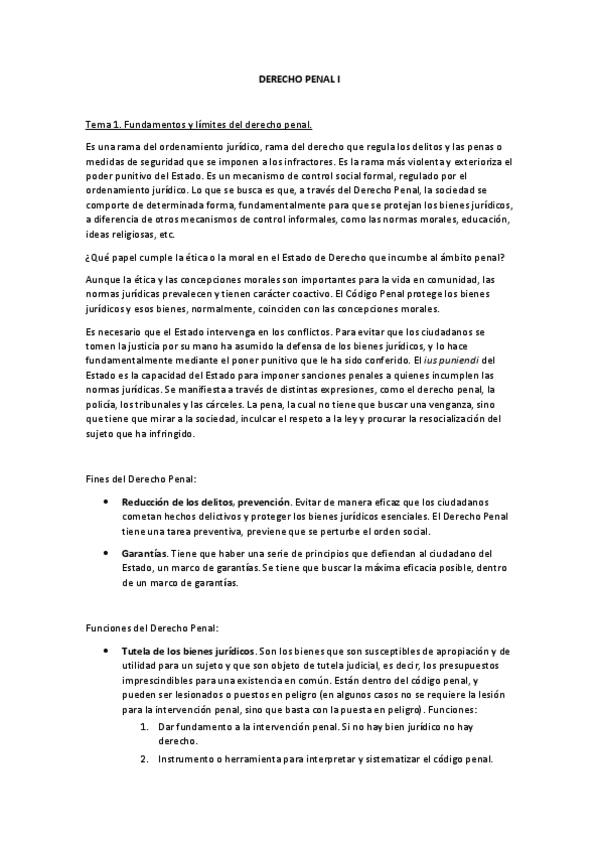 DERECHO PENAL I

Tema 1. Fundamentos y límites del derecho penal.

Es una rama del ordenamiento jurídico, rama del derecho que regula los delitos y las penas o medidas de seguridad que se imponen a los infractores. Es la rama más violenta y exterioriza el poder punitivo del Estado. Es un mecanismo de control social formal, regulado por el ordenamiento jurídico. Lo que se busca es que, a través del Derecho Penal, la sociedad se comporte de determinada forma, fundamentalmente para que se protejan los bienes jurídicos, a diferencia de otros mecanismos de control informales, como las normas morales, educación, ideas religiosas, etc.

¿Qué papel cumple la ética o la moral en el Estado de Derecho que incumbe al ámbito penal?

Aunque la ética y las concepciones morales son importantes para la vida en comunidad, las normas jurídicas prevalecen y tienen carácter coactivo. El Código Penal protege los bienes jurídicos y esos bienes, normalmente, coinciden con las concepciones morales.

Es necesario que el Estado intervenga en los conflictos. Para evitar que los ciudadanos se tomen la justicia por su mano ha asumido la defensa de los bienes jurídicos, y lo hace fundamentalmente mediante el poner punitivo que le ha sido conferido. El ius puniendi del Estado es la capacidad del Estado para imponer sanciones penales a quienes incumplen las normas jurídicas. Se manifiesta a través de distintas expresiones, como el derecho penal, la policía, los tribunales y las cárceles. La pena, la cual no tiene que buscar una venganza, sino que tiene que mirar a la sociedad, inculcar el respeto a la ley y procurar la resocialización del sujeto que ha infringido.

Fines del Derecho Penal:

• Reducción de los delitos, prevención. Evitar de manera eficaz que los ciudadanos cometan hechos delictivos y proteger los bienes jurídicos esenciales. El Derecho Penal tiene una tarea preventiva, previene que se perturbe el orden social.

• Garantías. Tiene que haber una serie de principios que defiendan al ciudadano del Estado, un marco de garantías. Se tiene que buscar la máxima eficacia posible, dentro de un marco de garantías.

Funciones del Derecho Penal:

• Tutela de los bienes jurídicos. Son los bienes que son susceptibles de apropiación y de utilidad para un sujeto y que son objeto de tutela judicial, es decir, los presupuestos imprescindibles para una existencia en común. Están dentro del código penal, y pueden ser lesionados o puestos en peligro (en algunos casos no se requiere la lesión para la intervención penal, sino que basta con la puesta en peligro). Funciones:
1. Dar fundamento a la intervención penal. Si no hay bien jurídico no hay derecho.
2. Instrumento o herramienta para interpretar y sistematizar el código penal.